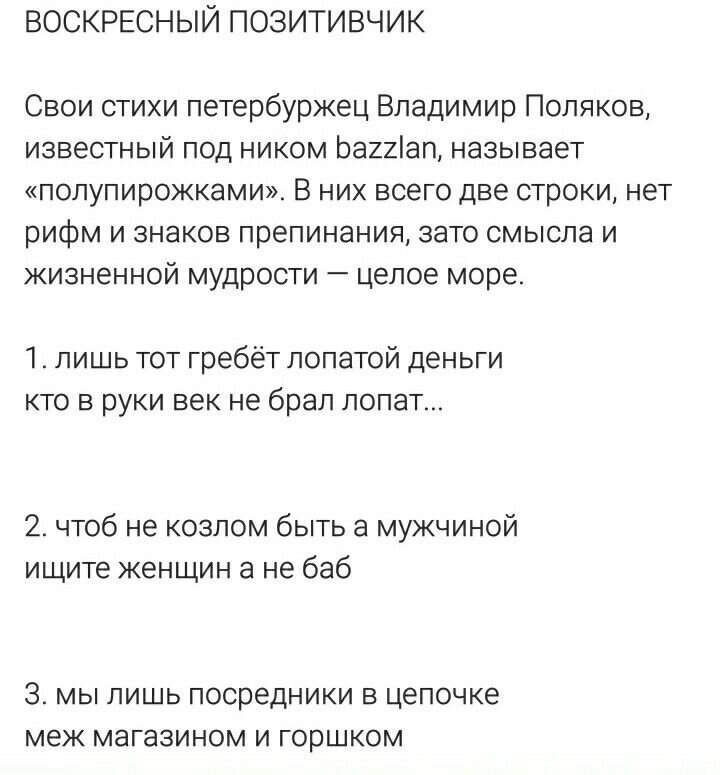 ВОСКРЕСНЫЙ ПОЗИТИВЧИК

Свои стихи петербуржец Владимир Поляков, известный под ником bazzlan, называет «полупирожками». В них всего две строки, нет рифм и знаков препинания, зато смысла и жизненной мудрости — целое море.

1. лишь тот гребёт лопатой деньги
кто в руки век не брал лопат...

2. чтоб не козлом быть а мужчиной
ищите женщин а не баб

3. мы лишь посредники в цепочке
меж магазином и горшком